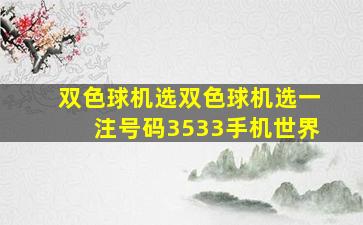 双色球机选双色球机选一注号码3533手机世界